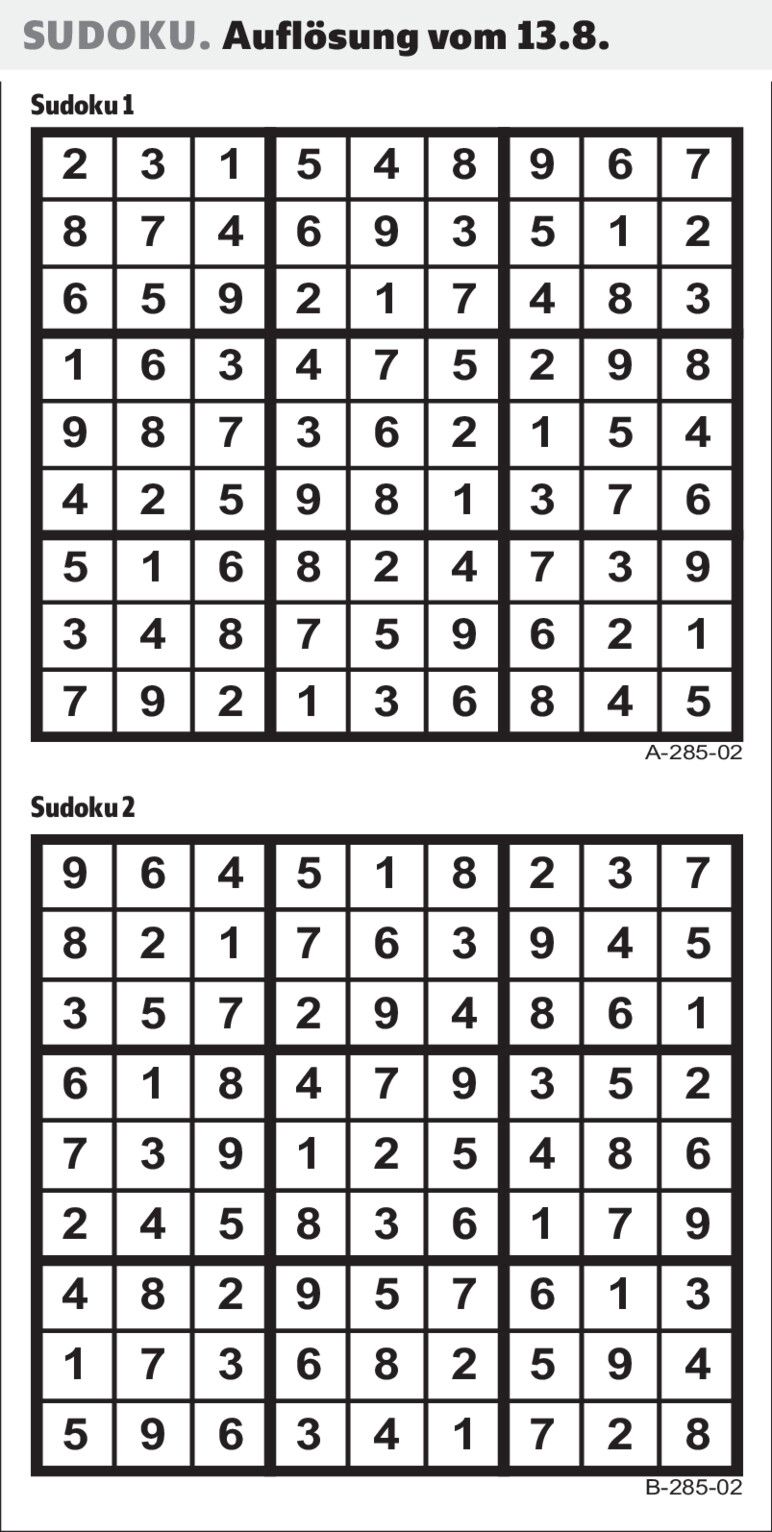 SUDOKU. Auflösung vom 13.8.

Sudoku 1

| 2 | 3 | 1 | 5 | 4 | 8 | 9 | 6 | 7 |
|---|---|---|---|---|---|---|---|---|
| 8 | 7 | 4 | 6 | 9 | 3 | 5 | 1 | 2 |
| 6 | 5 | 9 | 2 | 1 | 7 | 4 | 8 | 3 |
| 1 | 6 | 3 | 4 | 7 | 5 | 2 | 9 | 8 |
| 9 | 8 | 7 | 3 | 6 | 2 | 1 | 5 | 4 |
| 4 | 2 | 5 | 9 | 8 | 1 | 3 | 7 | 6 |
| 5 | 1 | 6 | 8 | 2 | 4 | 7 | 3 | 9 |
| 3 | 4 | 8 | 7 | 5 | 9 | 6 | 2 | 1 |
| 7 | 9 | 2 | 1 | 3 | 6 | 8 | 4 | 5 |

A-285-02

Sudoku 2

| 9 | 6 | 4 | 5 | 1 | 8 | 2 | 3 | 7 |
|---|---|---|---|---|---|---|---|---|
| 8 | 2 | 1 | 7 | 6 | 3 | 9 | 4 | 5 |
| 3 | 5 | 7 | 2 | 9 | 4 | 8 | 6 | 1 |
| 6 | 1 | 8 | 4 | 7 | 9 | 3 | 5 | 2 |
| 7 | 3 | 9 | 1 | 2 | 5 | 4 | 8 | 6 |
| 2 | 4 | 5 | 8 | 3 | 6 | 1 | 7 | 9 |
| 4 | 8 | 2 | 9 | 5 | 7 | 6 | 1 | 3 |
| 1 | 7 | 3 | 6 | 8 | 2 | 5 | 9 | 4 |
| 5 | 9 | 6 | 3 | 4 | 1 | 7 | 2 | 8 |

B-285-02